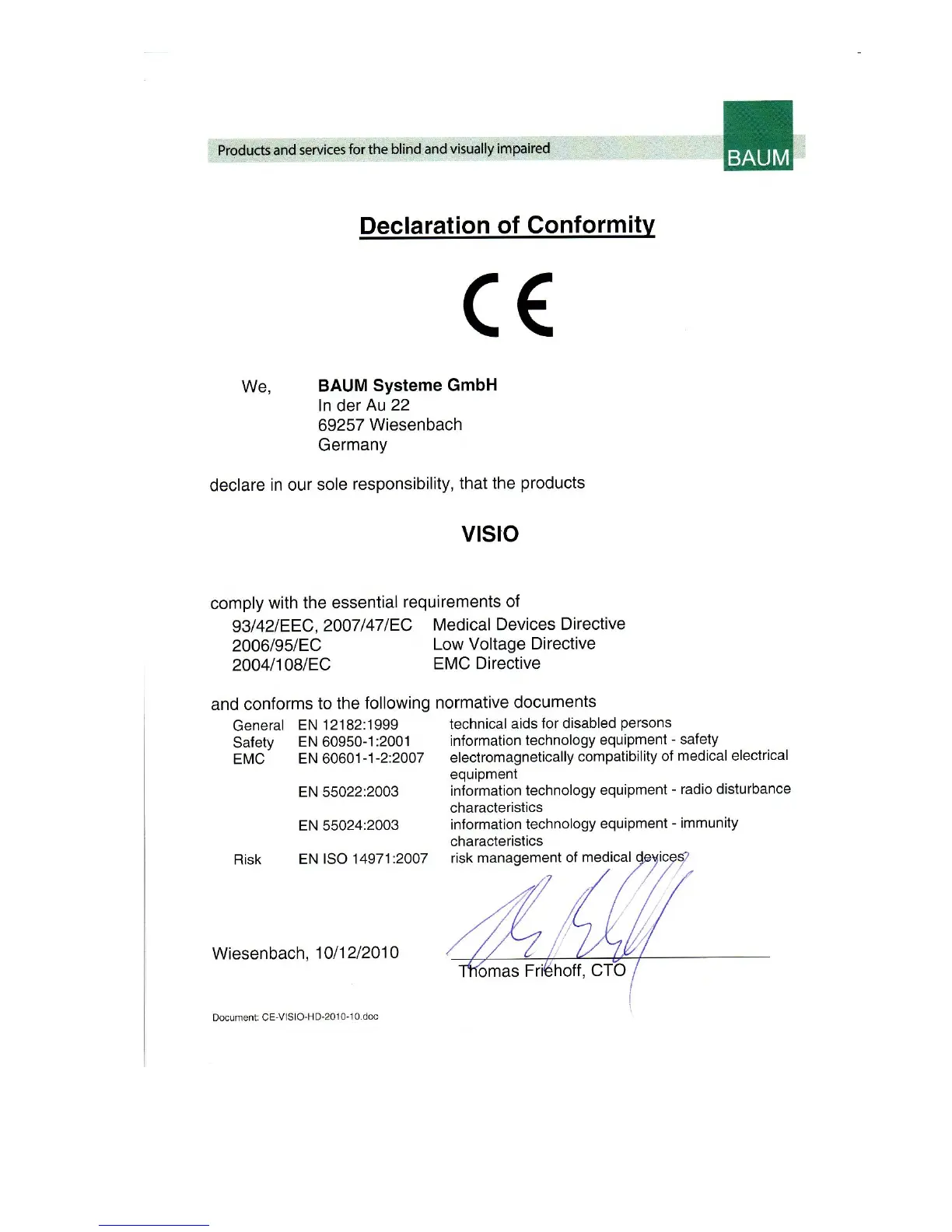 Products and services for the blind and visually impaired

BAUM

Declaration of Conformity

CE

We, BAUM Systeme GmbH
In der Au 22
69257 Wiesenbach
Germany

declare in our sole responsibility, that the products

VISIO

comply with the essential requirements of

| | |
|---|---|
| 93/42/EEC, 2007/47/EC | Medical Devices Directive |
| 2006/95/EC | Low Voltage Directive |
| 2004/108/EC | EMC Directive |

and conforms to the following normative documents

| | | |
|---|---|---|
| General | EN 12182:1999 | technical aids for disabled persons |
| Safety | EN 60950-1:2001 | information technology equipment - safety |
| EMC | EN 60601-1-2:2007 | electromagnetically compatibility of medical electrical equipment |
| | EN 55022:2003 | information technology equipment - radio disturbance characteristics |
| | EN 55024:2003 | information technology equipment - immunity characteristics |
| Risk | EN ISO 14971:2007 | risk management of medical devices |

Wiesenbach, 10/12/2010

Thomas Friehoff, CTO

Document: CE-VISIO-HD-2010-10.doc